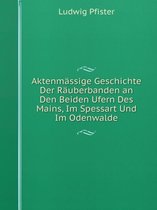 Ludwig Pfister

Aktenmässige Geschichte Der Räuberbanden an Den Beiden Ufern Des Mains, Im Spessart Und Im Odenwalde